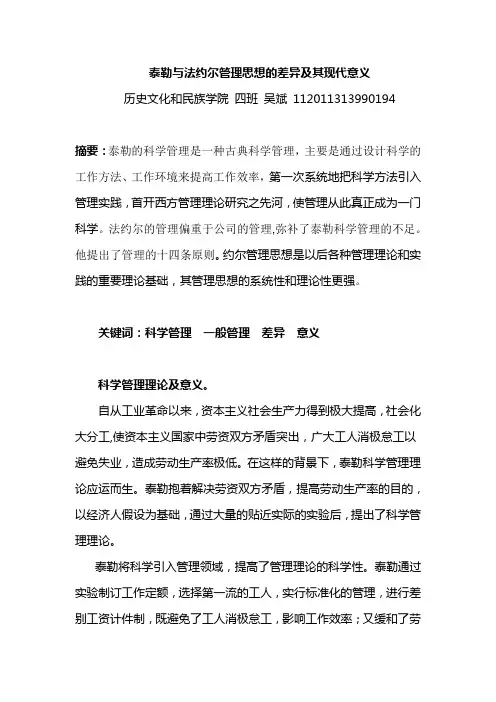 泰勒与法约尔管理思想的差异及其现代意义

历史文化和民族学院 四班 吴斌 112011313990194

摘要：泰勒的科学管理是一种古典科学管理，主要是通过设计科学的工作方法、工作环境来提高工作效率，第一次系统地把科学方法引入管理实践，首开西方管理理论研究之先河，使管理从此真正成为一门科学。法约尔的管理偏重于公司的管理，弥补了泰勒科学管理的不足。他提出了管理的十四条原则。约尔管理思想是以后各种管理理论和实践的重要理论基础，其管理思想的系统性和理论性更强。

关键词：科学管理 一般管理 差异 意义

科学管理理论及意义。

自从工业革命以来，资本主义社会生产力得到极大提高，社会化大分工，使资本主义国家中劳资双方矛盾突出，广大工人消极怠工以避免失业，造成劳动生产率极低。在这样的背景下，泰勒科学管理理论应运而生。泰勒抱着解决劳资双方矛盾，提高劳动生产率的目的，以经济人假设为基础，通过大量的贴近实际的实验后，提出了科学管理理论。

泰勒将科学引入管理领域，提高了管理理论的科学性。泰勒通过实验制订工作定额，选择第一流的工人，实行标准化的管理，进行差别工资计件制，既避免了工人消极怠工，影响工作效率；又缓和了劳